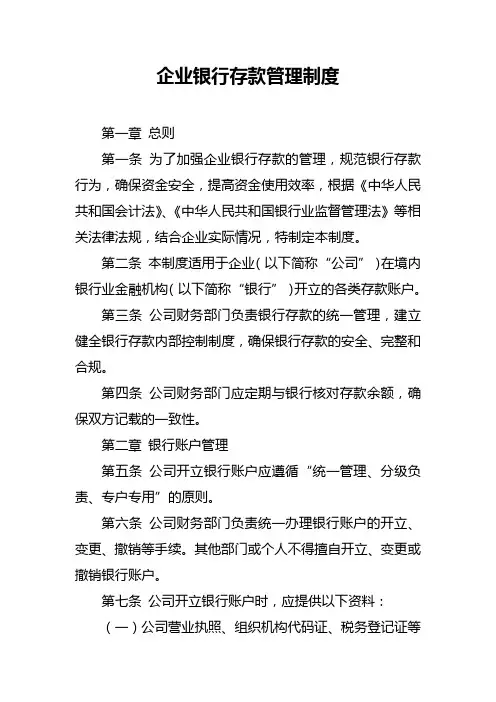 企业银行存款管理制度

第一章 总则

第一条 为了加强企业银行存款的管理，规范银行存款行为，确保资金安全，提高资金使用效率，根据《中华人民共和国会计法》、《中华人民共和国银行业监督管理法》等相关法律法规，结合企业实际情况，特制定本制度。

第二条 本制度适用于企业（以下简称“公司”）在境内银行业金融机构（以下简称“银行”）开立的各类存款账户。

第三条 公司财务部门负责银行存款的统一管理，建立健全银行存款内部控制制度，确保银行存款的安全、完整和合规。

第四条 公司财务部门应定期与银行核对存款余额，确保双方记载的一致性。

第二章 银行账户管理

第五条 公司开立银行账户应遵循“统一管理、分级负责、专户专用”的原则。

第六条 公司财务部门负责统一办理银行账户的开立、变更、撤销等手续。其他部门或个人不得擅自开立、变更或撤销银行账户。

第七条 公司开立银行账户时，应提供以下资料：

（一）公司营业执照、组织机构代码证、税务登记证等